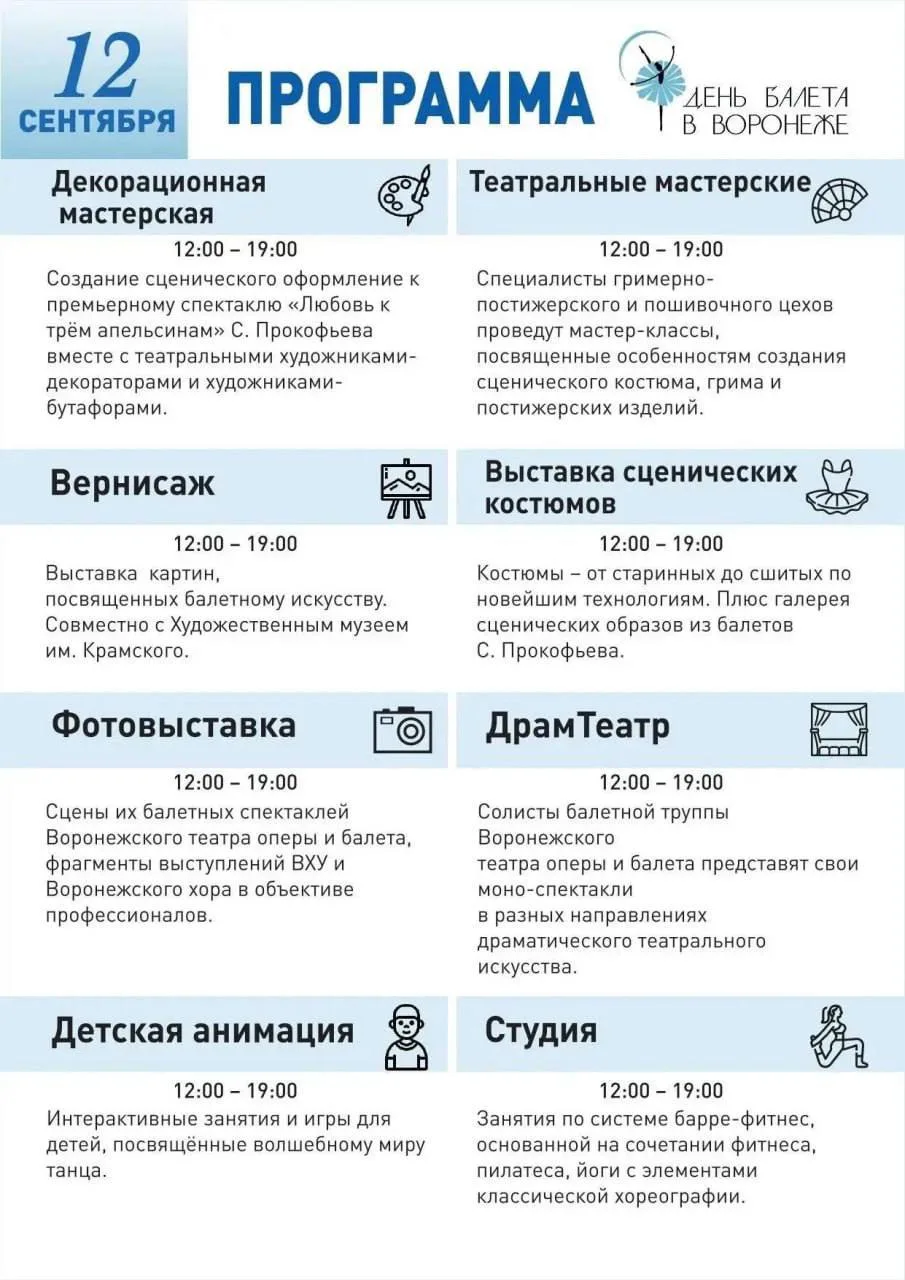 12
СЕНТЯБРЯ

ПРОГРАММА

ДЕНЬ БАЛЕТА
В ВОРОНЕЖЕ

Декорационная мастерская

12:00 – 19:00

Создание сценического оформление к премьерному спектаклю «Любовь к трём апельсинам» С. Прокофьева вместе с театральными художниками-декораторами и художниками-бутафорами.

Вернисаж

12:00 – 19:00

Выставка картин, посвященных балетному искусству. Совместно с Художественным музеем им. Крамского.

Фотовыставка

12:00 – 19:00

Сцены их балетных спектаклей Воронежского театра оперы и балета, фрагменты выступлений ВХУ и Воронежского хора в объективе профессионалов.

Детская анимация

12:00 – 19:00

Интерактивные занятия и игры для детей, посвящённые волшебному миру танца.

Театральные мастерские

12:00 – 19:00

Специалисты гримерно-постижерского и пошивочного цехов проведут мастер-классы, посвященные особенностям создания сценического костюма, грима и постижерских изделий.

Выставка сценических костюмов

12:00 – 19:00

Костюмы – от старинных до сшитых по новейшим технологиям. Плюс галерея сценических образов из балетов С. Прокофьева.

ДрамТеатр

12:00 – 19:00

Солисты балетной труппы Воронежского театра оперы и балета представят свои моно-спектакли в разных направлениях драматического театрального искусства.

Студия

12:00 – 19:00

Занятия по системе барре-фитнес, основанной на сочетании фитнеса, пилатеса, йоги с элементами классической хореографии.